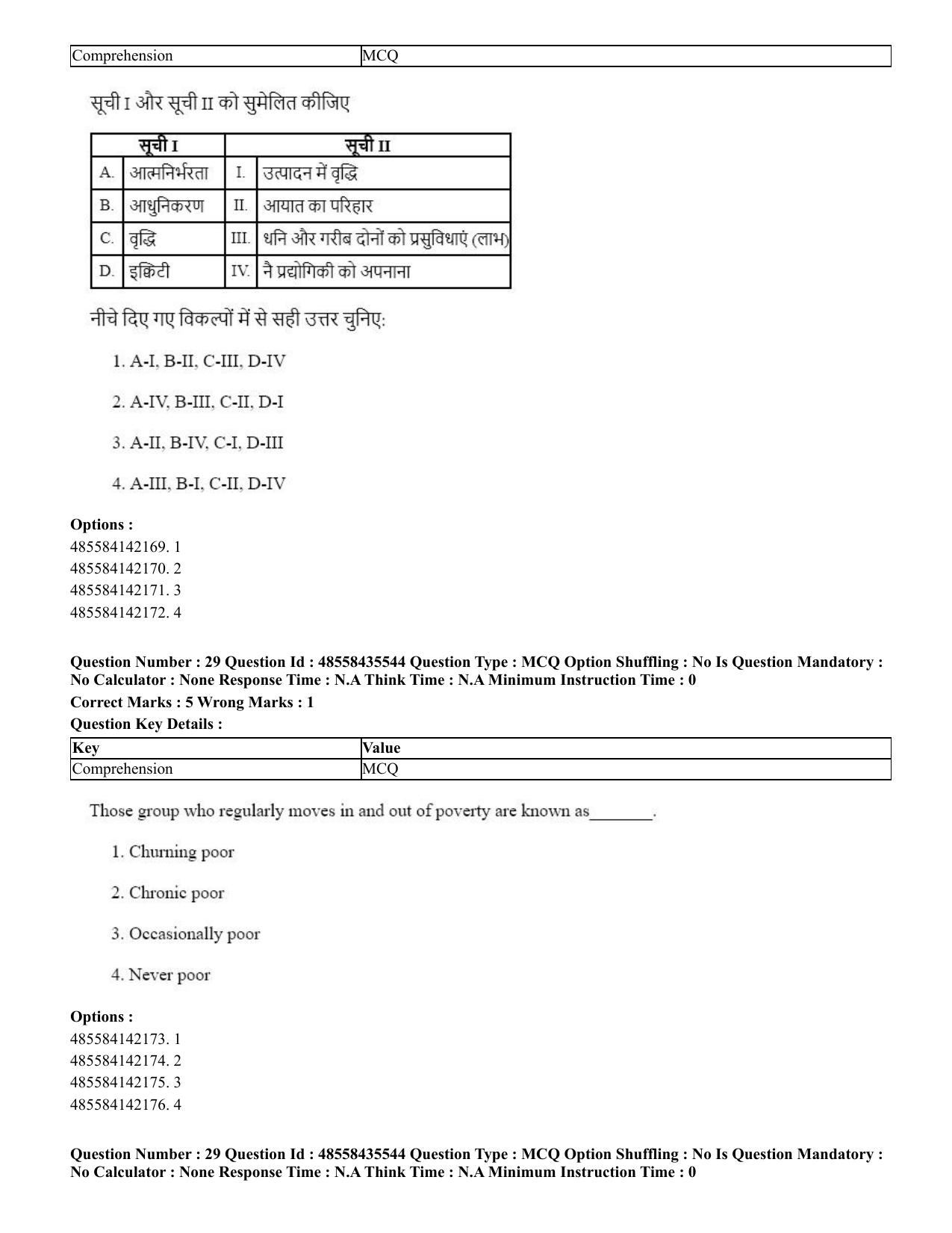 | Comprehension | MCQ |
|---|---|

सूची I और सूची II को सुमेलित कीजिए

| सूची I | | सूची II | |
|---|---|---|---|
| A. | आत्मनिर्भरता | I. | उत्पादन में वृद्धि |
| B. | आधुनिकरण | II. | आयात का परिहार |
| C. | वृद्धि | III. | धनि और गरीब दोनों को प्रसुविधाएं (लाभ) |
| D. | इक्विटी | IV. | नै प्रद्योगिकी को अपनाना |

नीचे दिए गए विकल्पों में से सही उत्तर चुनिए:

1. A-I, B-II, C-III, D-IV

2. A-IV, B-III, C-II, D-I

3. A-II, B-IV, C-I, D-III

4. A-III, B-I, C-II, D-IV

Options :
485584142169. 1
485584142170. 2
485584142171. 3
485584142172. 4

Question Number : 29 Question Id : 48558435544 Question Type : MCQ Option Shuffling : No Is Question Mandatory : No Calculator : None Response Time : N.A Think Time : N.A Minimum Instruction Time : 0

Correct Marks : 5 Wrong Marks : 1

Question Key Details :

| Key | Value |
|---|---|
| Comprehension | MCQ |

Those group who regularly moves in and out of poverty are known as____.

1. Churning poor

2. Chronic poor

3. Occasionally poor

4. Never poor

Options :
485584142173. 1
485584142174. 2
485584142175. 3
485584142176. 4

Question Number : 29 Question Id : 48558435544 Question Type : MCQ Option Shuffling : No Is Question Mandatory : No Calculator : None Response Time : N.A Think Time : N.A Minimum Instruction Time : 0